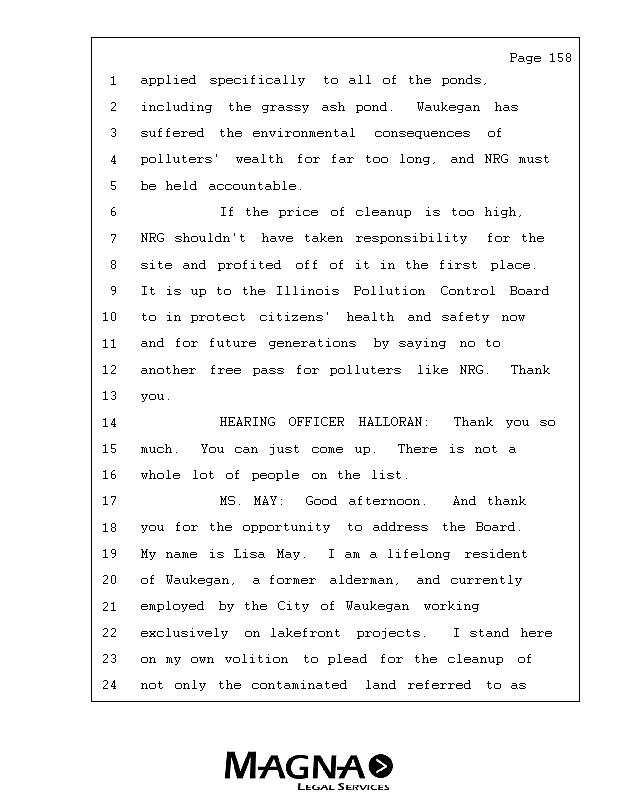 Page 158

1 applied specifically to all of the ponds,
2 including the grassy ash pond. Waukegan has
3 suffered the environmental consequences of
4 polluters' wealth for far too long, and NRG must
5 be held accountable.
6 If the price of cleanup is too high,
7 NRG shouldn't have taken responsibility for the
8 site and profited off of it in the first place.
9 It is up to the Illinois Pollution Control Board
10 to in protect citizens' health and safety now
11 and for future generations by saying no to
12 another free pass for polluters like NRG. Thank
13 you.
14 HEARING OFFICER HALLORAN: Thank you so
15 much. You can just come up. There is not a
16 whole lot of people on the list.
17 MS. MAY: Good afternoon. And thank
18 you for the opportunity to address the Board.
19 My name is Lisa May. I am a lifelong resident
20 of Waukegan, a former alderman, and currently
21 employed by the City of Waukegan working
22 exclusively on lakefront projects. I stand here
23 on my own volition to plead for the cleanup of
24 not only the contaminated land referred to as

MAGNA
LEGAL SERVICES